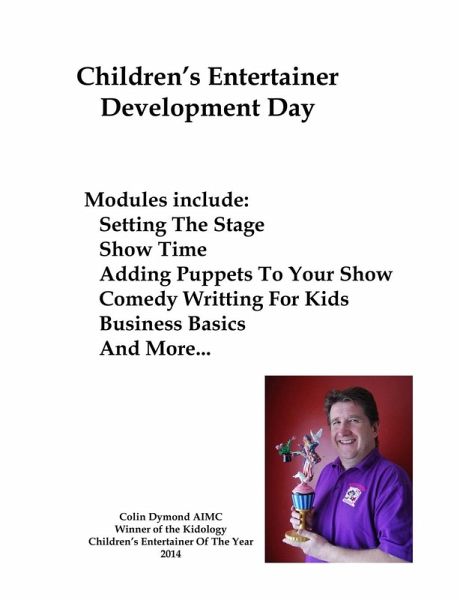 Children's Entertainer Development Day

Modules include:
Setting The Stage
Show Time
Adding Puppets To Your Show
Comedy Writting For Kids
Business Basics
And More...

Colin Dymond AIMC
Winner of the Kidology
Children's Entertainer Of The Year
2014